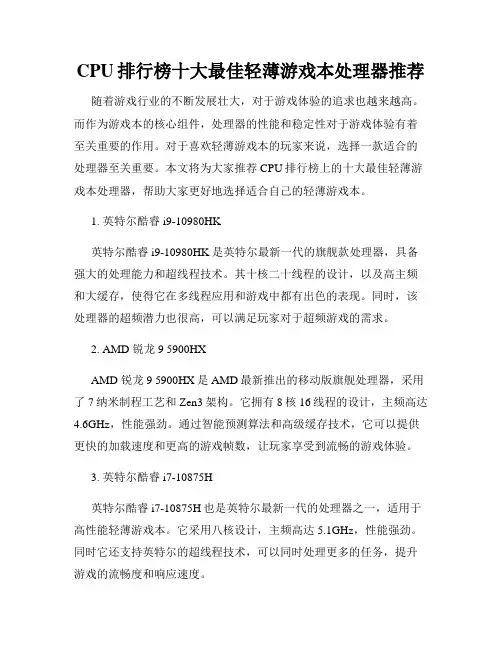 CPU 排行榜十大最佳轻薄游戏本处理器推荐

随着游戏行业的不断发展壮大，对于游戏体验的追求也越来越高。而作为游戏本的核心组件，处理器的性能和稳定性对于游戏体验有着至关重要的作用。对于喜欢轻薄游戏本的玩家来说，选择一款适合的处理器至关重要。本文将为大家推荐 CPU 排行榜上的十大最佳轻薄游戏本处理器，帮助大家更好地选择适合自己的轻薄游戏本。

1. 英特尔酷睿 i9-10980HK

英特尔酷睿 i9-10980HK 是英特尔最新一代的旗舰款处理器，具备强大的处理能力和超线程技术。其十核二十线程的设计，以及高主频和大缓存，使得它在多线程应用和游戏中都有出色的表现。同时，该处理器的超频潜力也很高，可以满足玩家对于超频游戏的需求。

2. AMD 锐龙 9 5900HX

AMD 锐龙 9 5900HX 是 AMD 最新推出的移动版旗舰处理器，采用了 7 纳米制程工艺和 Zen3 架构。它拥有 8 核 16 线程的设计，主频高达 4.6GHz，性能强劲。通过智能预测算法和高级缓存技术，它可以提供更快的加载速度和更高的游戏帧数，让玩家享受到流畅的游戏体验。

3. 英特尔酷睿 i7-10875H

英特尔酷睿 i7-10875H 也是英特尔最新一代的处理器之一，适用于高性能轻薄游戏本。它采用八核设计，主频高达 5.1GHz，性能强劲。同时它还支持英特尔的超线程技术，可以同时处理更多的任务，提升游戏的流畅度和响应速度。